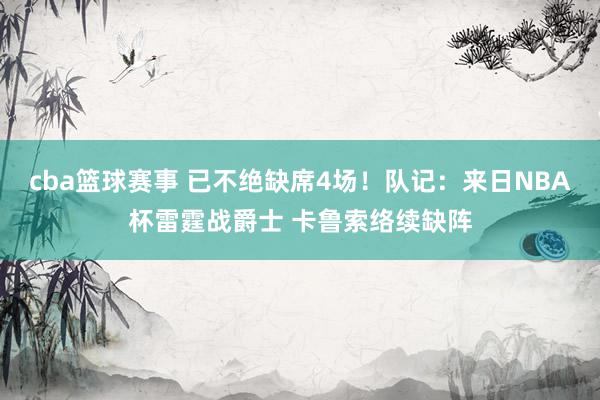 cba篮球赛事 已不绝缺席4场！队记：来日NBA杯雷霆战爵士 卡鲁索络续缺阵